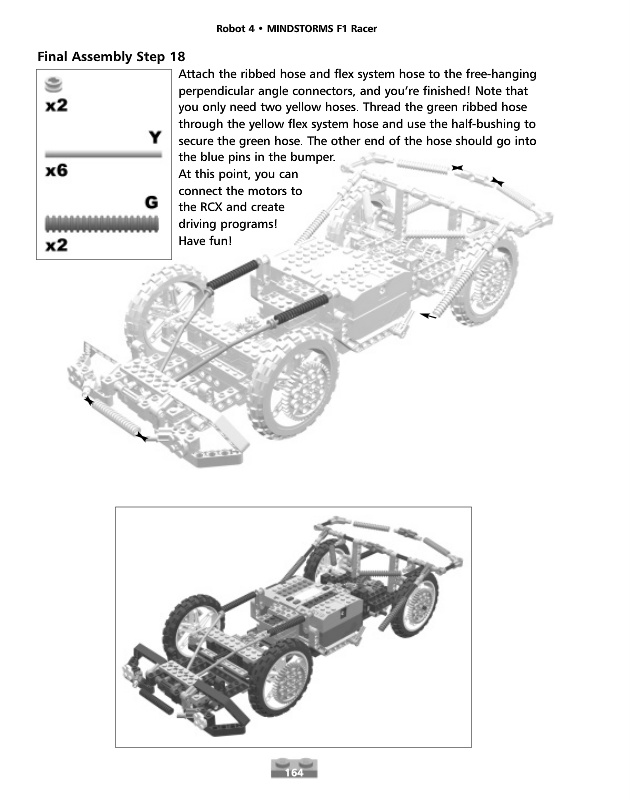 Robot 4 • MINDSTORMS F1 Racer

Final Assembly Step 18

x2

Y

x6

G

x2

Attach the ribbed hose and flex system hose to the free-hanging perpendicular angle connectors, and you're finished! Note that you only need two yellow hoses. Thread the green ribbed hose through the yellow flex system hose and use the half-bushing to secure the green hose. The other end of the hose should go into the blue pins in the bumper.

At this point, you can connect the motors to the RCX and create driving programs! Have fun!

164